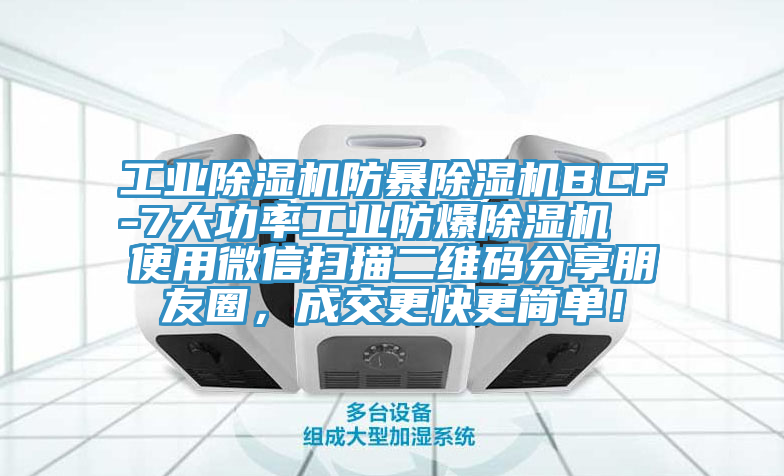 工业除湿机防暴除湿机BCF-7大功率工业防爆除湿机 使用微信扫描二维码分享朋友圈，成交更快更简单！

多台设备
组成大型加湿系统